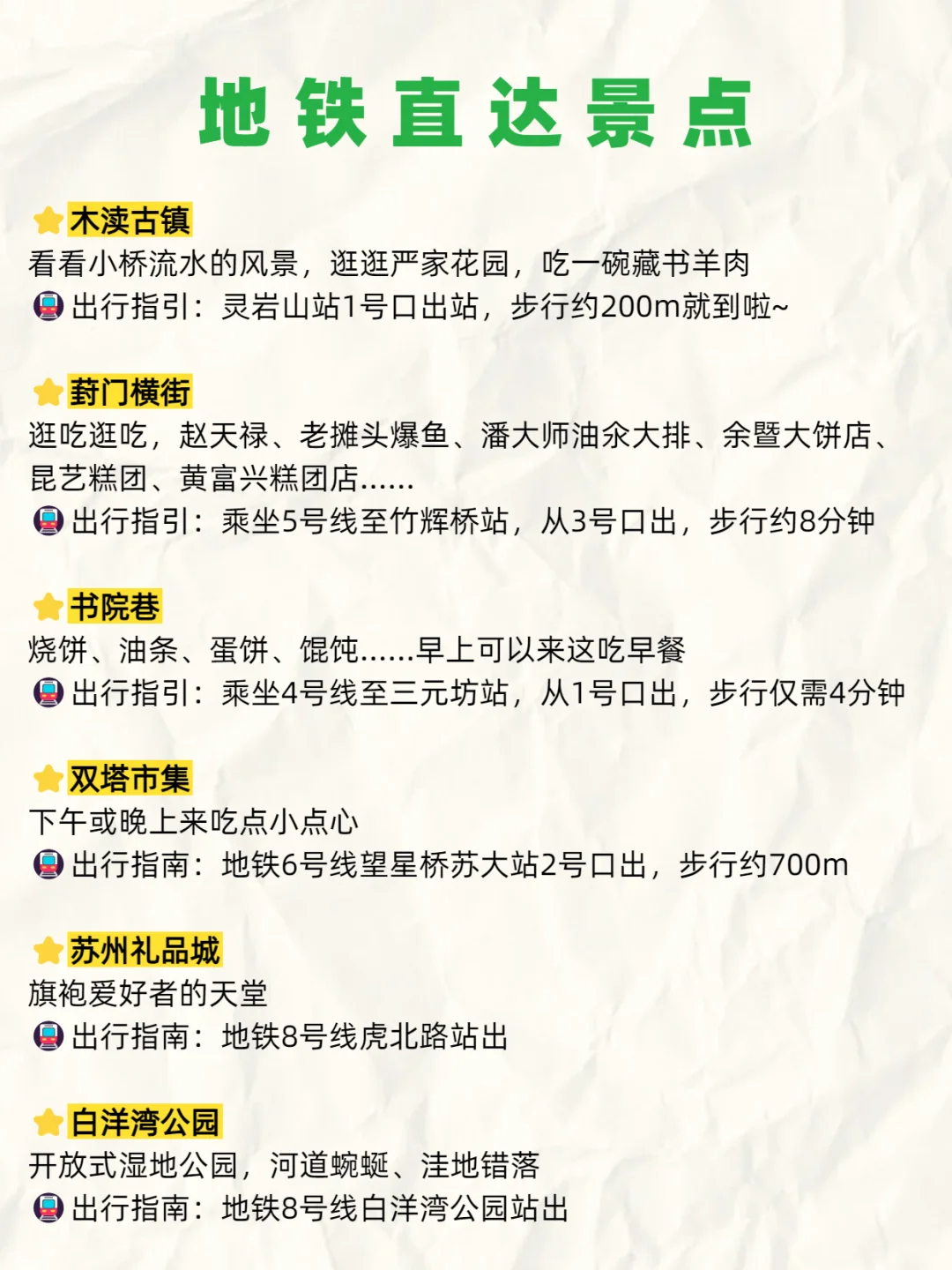 地铁直达景点

木渎古镇
看看小桥流水的风景，逛逛严家花园，吃一碗藏书羊肉
出行指引：灵岩山站1号口出站，步行约200m就到啦~

葑门横街
逛吃逛吃，赵天禄、老摊头爆鱼、潘大师油氽大排、余暨大饼店、昆艺糕团、黄富兴糕团店......
出行指引：乘坐5号线至竹辉桥站，从3号口出，步行约8分钟

书院巷
烧饼、油条、蛋饼、馄饨......早上可以来这吃早餐
出行指引：乘坐4号线至三元坊站，从1号口出，步行仅需4分钟

双塔市集
下午或晚上来吃点小点心
出行指南：地铁6号线望星桥苏大站2号口出，步行约700m

苏州礼品城
旗袍爱好者的天堂
出行指南：地铁8号线虎北路站出

白洋湾公园
开放式湿地公园，河道蜿蜒、洼地错落
出行指南：地铁8号线白洋湾公园站出